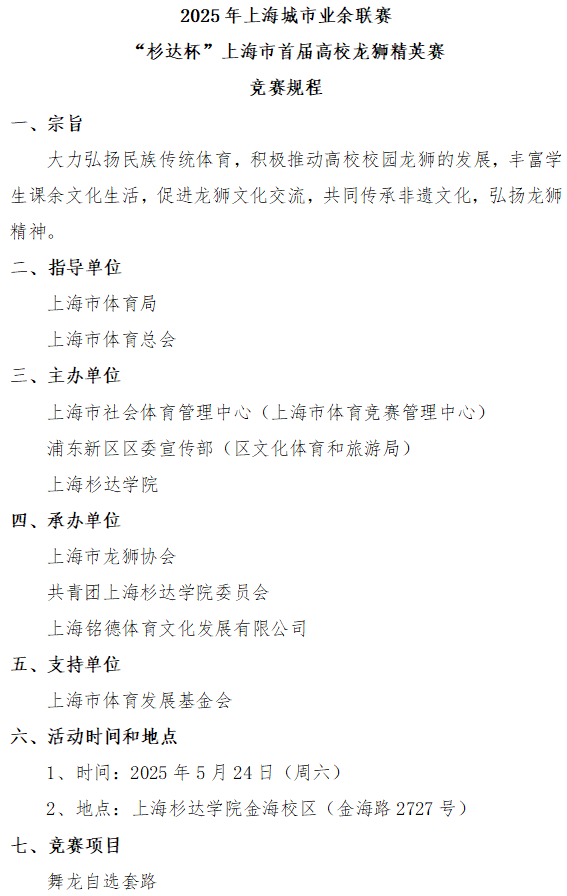 2025年上海城市业余联赛

“杉达杯”上海市首届高校龙狮精英赛

竞赛规程

一、宗旨

大力弘扬民族传统体育，积极推动高校校园龙狮的发展，丰富学生课余文化生活，促进龙狮文化交流，共同传承非遗文化，弘扬龙狮精神。

二、指导单位

上海市体育局

上海市体育总会

三、主办单位

上海市社会体育管理中心（上海市体育竞赛管理中心）

浦东新区区委宣传部（区文化体育和旅游局）

上海杉达学院

四、承办单位

上海市龙狮协会

共青团上海杉达学院委员会

上海铭德体育文化发展有限公司

五、支持单位

上海市体育发展基金会

六、活动时间和地点

1、时间：2025年5月24日（周六）

2、地点：上海杉达学院金海校区（金海路2727号）

七、竞赛项目

舞龙自选套路